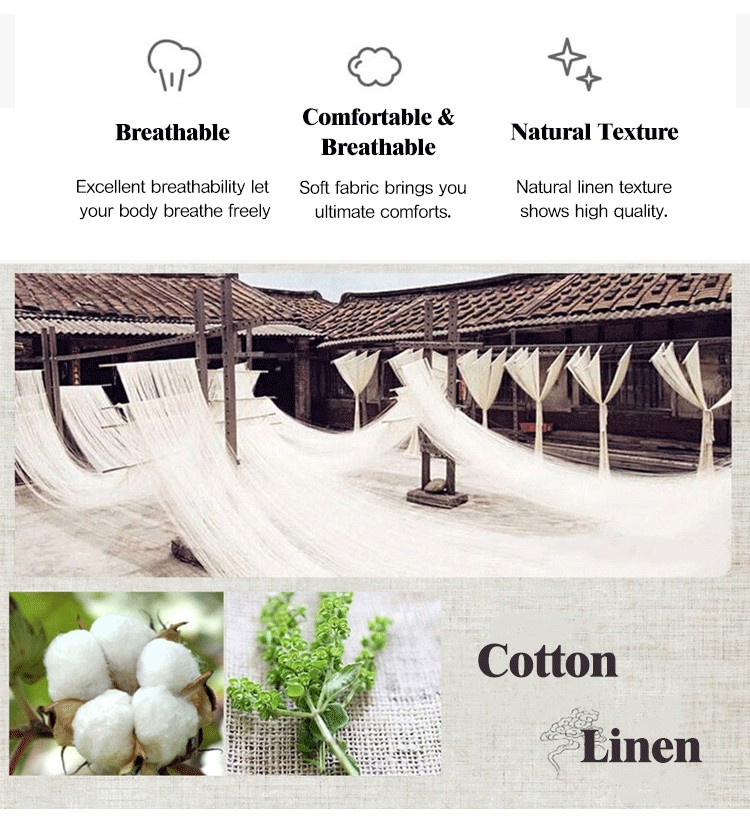 Breathable

Excellent breathability let your body breathe freely

Comfortable & Breathable

Soft fabric brings you ultimate comforts.

Natural Texture

Natural linen texture shows high quality.

Cotton

Linen